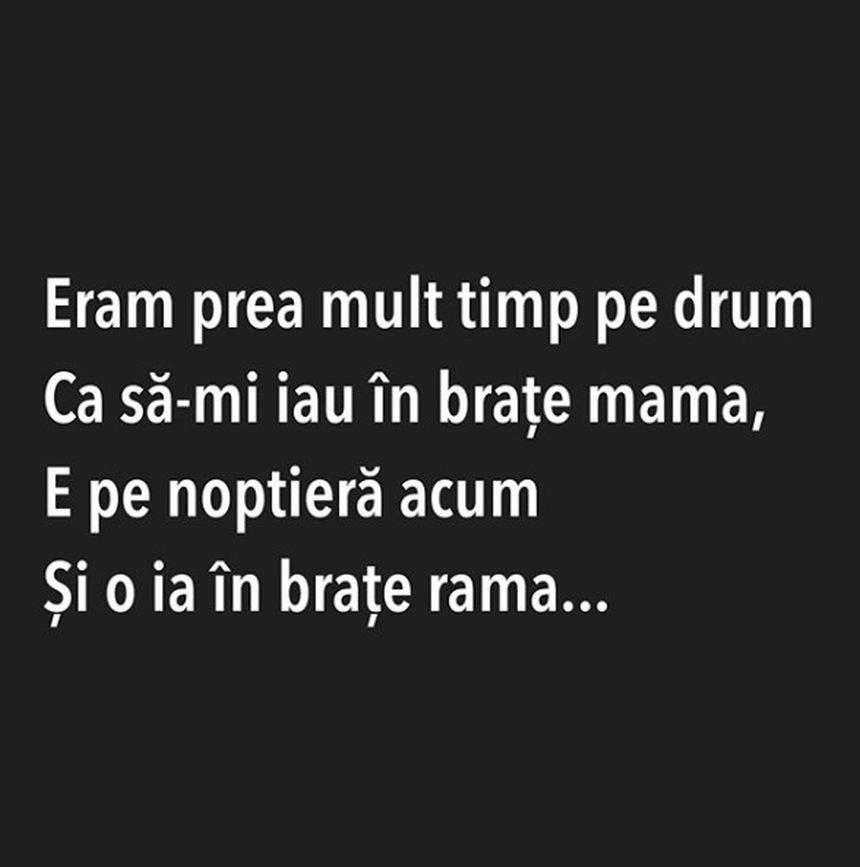 Eram prea mult timp pe drum
Ca să-mi iau în brațe mama,
E pe noptieră acum
Și o ia în brațe rama...